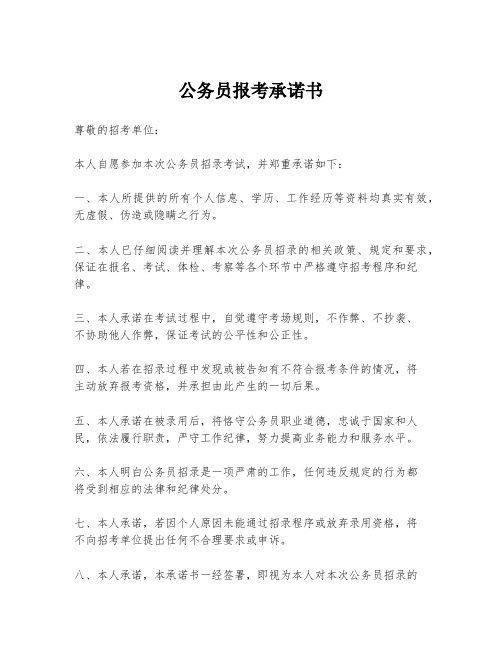 公务员报考承诺书

尊敬的招考单位：

本人自愿参加本次公务员招录考试，并郑重承诺如下：

一、本人所提供的所有个人信息、学历、工作经历等资料均真实有效，无虚假、伪造或隐瞒之行为。

二、本人已仔细阅读并理解本次公务员招录的相关政策、规定和要求，保证在报名、考试、体检、考察等各个环节中严格遵守招考程序和纪律。

三、本人承诺在考试过程中，自觉遵守考场规则，不作弊、不抄袭、不协助他人作弊，保证考试的公平性和公正性。

四、本人若在招录过程中发现或被告知有不符合报考条件的情况，将主动放弃报考资格，并承担由此产生的一切后果。

五、本人承诺在被录用后，将恪守公务员职业道德，忠诚于国家和人民，依法履行职责，严守工作纪律，努力提高业务能力和服务水平。

六、本人明白公务员招录是一项严肃的工作，任何违反规定的行为都将受到相应的法律和纪律处分。

七、本人承诺，若因个人原因未能通过招录程序或放弃录用资格，将不向招考单位提出任何不合理要求或申诉。

八、本人承诺，本承诺书一经签署，即视为本人对本次公务员招录的